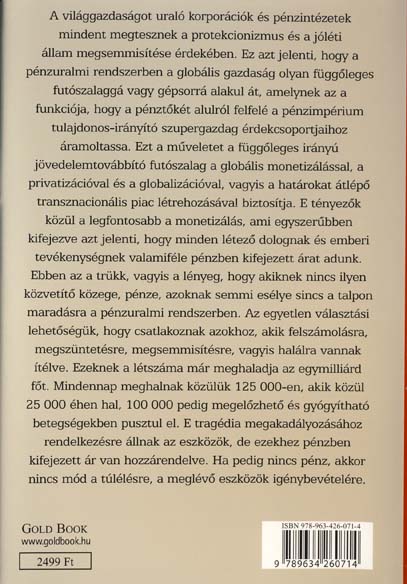 A világgazdaságot uraló korporációk és pénzintézetek mindent megtesznek a protekcionizmus és a jóléti állam megsemmisítése érdekében. Ez azt jelenti, hogy a pénzuralmi rendszerben a globális gazdaság olyan függőleges futószalaggá vagy gépsorrá alakul át, amelynek az a funkciója, hogy a pénztőkét alulról felfelé a pénzimpérium tulajdonos-irányító szupergazdag érdekcsoportjaihoz áramoltassa. Ezt a műveletet a függőleges irányú jövedelemtovábbító futószalag a globális monetizálással, a privatizációval és a globalizációval, vagyis a határokat átlépő transznacionális piac létrehozásával biztosítja. E tényezők közül a legfontosabb a monetizálás, ami egyszerűbben kifejezve azt jelenti, hogy minden létező dolognak és emberi tevékenységnek valamiféle pénzben kifejezett árat adunk. Ebben az a trükk, vagyis a lényeg, hogy akiknek nincs ilyen közvetítő közege, pénze, azoknak semmi esélye sincs a talpon maradásra a pénzuralmi rendszerben. Az egyetlen választási lehetőségük, hogy csatlakoznak azokhoz, akik felszámolásra, megszüntetésre, megsemmisítésre, vagyis halálra vannak ítélve. Ezeknek a létszáma már meghaladja az egymilliárd főt. Mindennap meghalnak közülük 125 000-en, akik közül 25 000 éhen hal, 100 000 pedig megelőzhető és gyógyítható betegségekben pusztul el. E tragédia megakadályozásához rendelkezésre állnak az eszközök, de ezekhez pénzben kifejezett ár van hozzárendelve. Ha pedig nincs pénz, akkor nincs mód a túlélésre, a meglévő eszközök igénybevételére.

GOLD BOOK
www.goldbook.hu
2499 Ft

ISBN 978-963-426-071-4
9 789634 260714